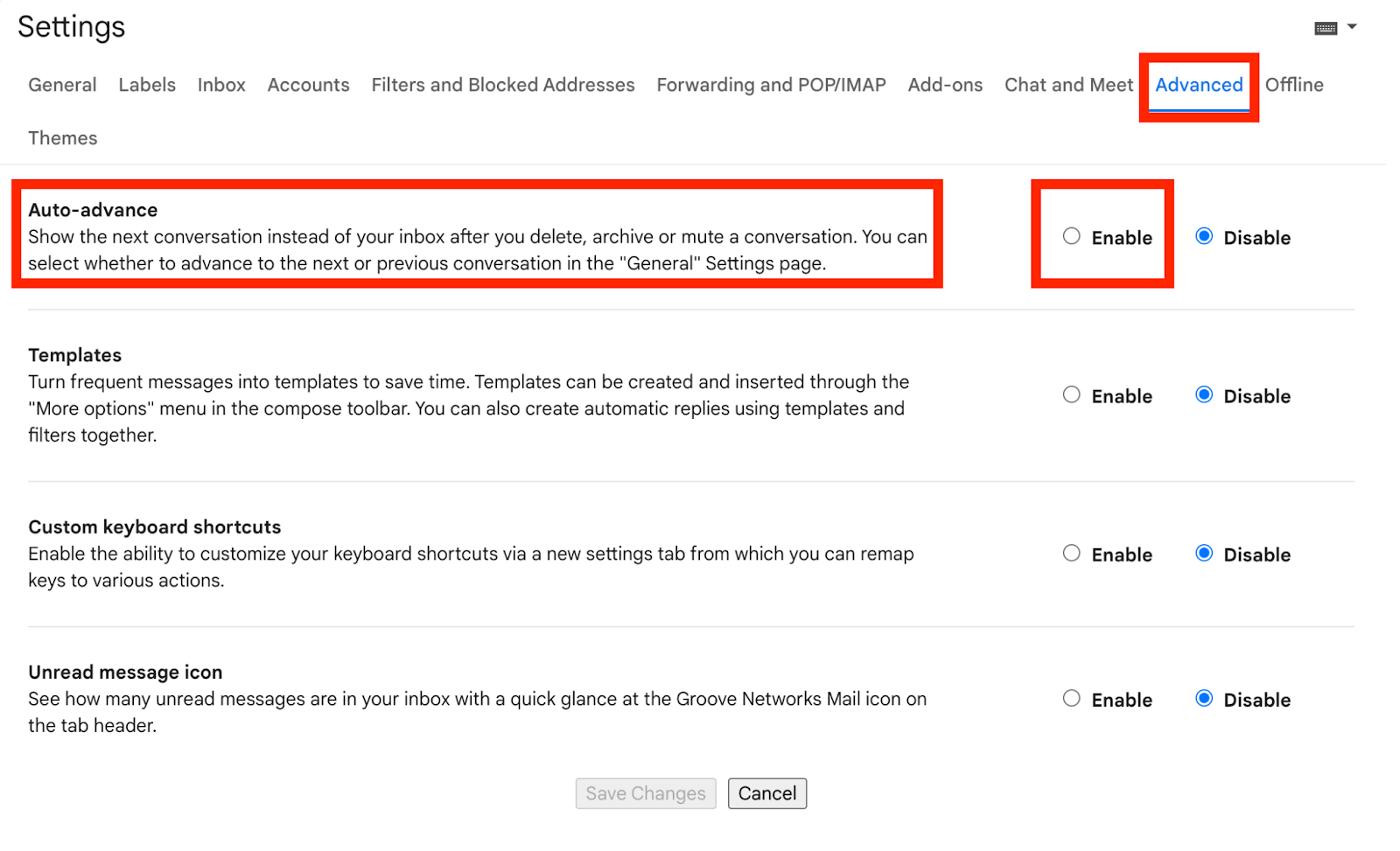 Settings

General Labels Inbox Accounts Filters and Blocked Addresses Forwarding and POP/IMAP Add-ons Chat and Meet Advanced Offline Themes

Auto-advance
Show the next conversation instead of your inbox after you delete, archive or mute a conversation. You can select whether to advance to the next or previous conversation in the "General" Settings page.

Enable Disable

Templates
Turn frequent messages into templates to save time. Templates can be created and inserted through the "More options" menu in the compose toolbar. You can also create automatic replies using templates and filters together.

Enable Disable

Custom keyboard shortcuts
Enable the ability to customize your keyboard shortcuts via a new settings tab from which you can remap keys to various actions.

Enable Disable

Unread message icon
See how many unread messages are in your inbox with a quick glance at the Groove Networks Mail icon on the tab header.

Enable Disable

Save Changes Cancel